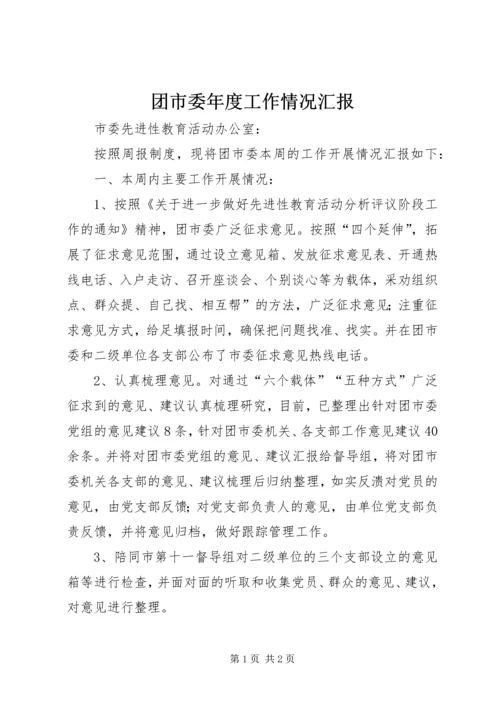 团市委年度工作情况汇报

市委先进性教育活动办公室：

按照周报制度，现将团市委本周的工作开展情况汇报如下：

一、本周内主要工作开展情况：

1、按照《关于进一步做好先进性教育活动分析评议阶段工作的通知》精神，团市委广泛征求意见。按照“四个延伸”，拓展了征求意见范围，通过设立意见箱、发放征求意见表、开通热线电话、入户走访、召开座谈会、个别谈心等为载体，采劝组织点、群众提、自己找、相互帮”的方法，广泛征求意见；注重征求意见方式，给足填报时间，确保把问题找准、找实。并在团市委和二级单位各支部公布了市委征求意见热线电话。

2、认真梳理意见。对通过“六个载体”“五种方式”广泛征求到的意见、建议认真梳理研究，目前，已整理出针对团市委党组的意见建议8条，针对团市委机关、各支部工作意见建议40余条。并将对团市委党组的意见、建议汇报给督导组，将对团市委机关各支部的意见、建议梳理后归纳整理，如实反溃对党员的意见，由党支部反馈；对党支部负责人的意见，由单位党支部负责反馈，并将意见归档，做好跟踪管理工作。

3、陪同市第十一督导组对二级单位的三个支部设立的意见箱等进行检查，并面对面的听取和收集党员、群众的意见、建议，对意见进行整理。

第1页 共2页